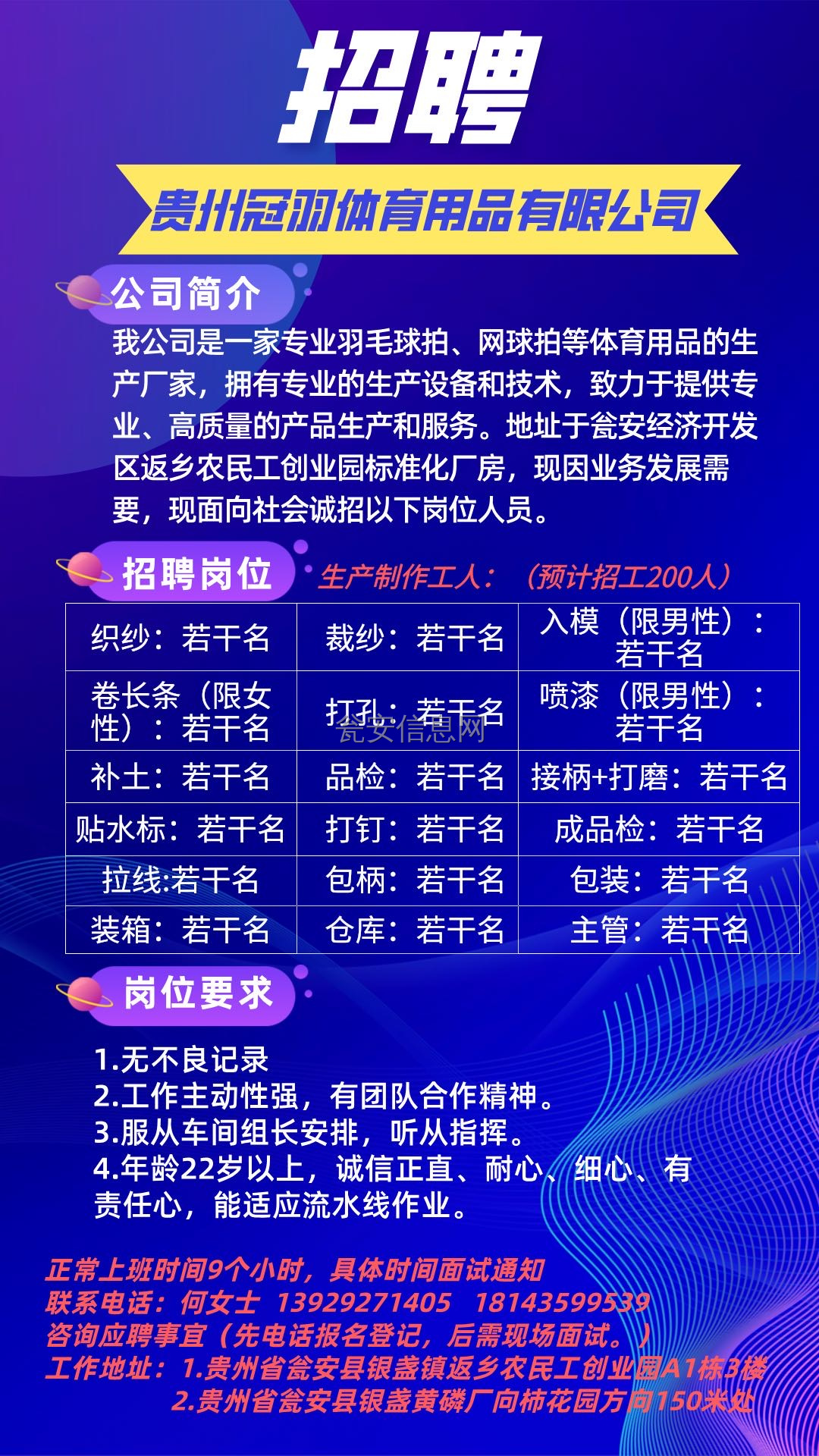 招聘

贵州冠羽体育用品有限公司

公司简介

我公司是一家专业羽毛球拍、网球拍等体育用品的生产厂家，拥有专业的生产设备和技术，致力于提供专业、高质量的产品生产和服务。地址于瓮安经济开发区返乡农民工创业园标准化厂房，现因业务发展需要，现面向社会诚招以下岗位人员。

招聘岗位

生产制作工人：（预计招工200人）

| 织纱：若干名 | 裁纱：若干名 | 入模（限男性）：若干名 |
|---|---|---|
| 卷长条（限女性）：若干名 | 打孔：若干名 | 喷漆（限男性）：若干名 |
| 补土：若干名 | 品检：若干名 | 接柄+打磨：若干名 |
| 贴水标：若干名 | 打钉：若干名 | 成品检：若干名 |
| 拉线:若干名 | 包柄：若干名 | 包装：若干名 |
| 装箱：若干名 | 仓库：若干名 | 主管：若干名 |

瓮安信息网

岗位要求

1.无不良记录
2.工作主动性强，有团队合作精神。
3.服从车间组长安排，听从指挥。
4.年龄22岁以上，诚信正直、耐心、细心、有责任心，能适应流水线作业。

正常上班时间9个小时，具体时间面试通知
联系电话：何女士 13929271405 18143599539
咨询应聘事宜（先电话报名登记，后需现场面试。）
工作地址：1.贵州省瓮安县银盏镇返乡农民工创业园A1栋3楼
2.贵州省瓮安县银盏黄磷厂向柿花园方向150米处